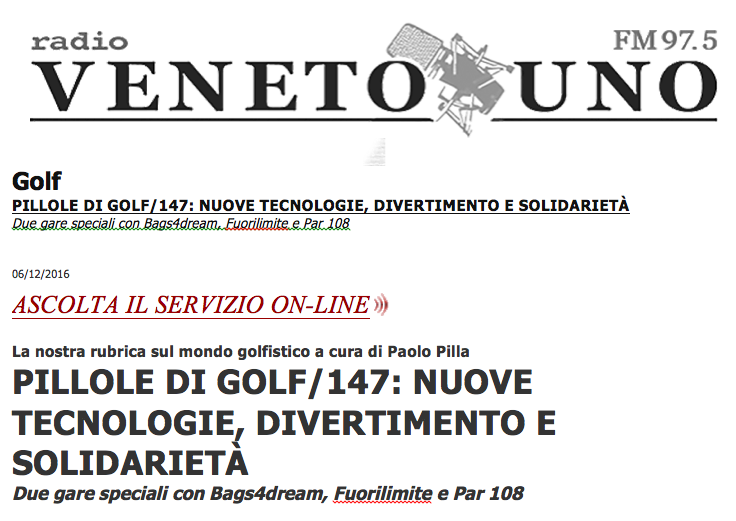 radio
VENETO UNO
FM 97.5

Golf
PILLOLE DI GOLF/147: NUOVE TECNOLOGIE, DIVERTIMENTO E SOLIDARIETÀ
Due gare speciali con Bags4dream, Fuorilimite e Par 108

06/12/2016

ASCOLTA IL SERVIZIO ON-LINE

La nostra rubrica sul mondo golfistico a cura di Paolo Pilla
PILLOLE DI GOLF/147: NUOVE TECNOLOGIE, DIVERTIMENTO E SOLIDARIETÀ
Due gare speciali con Bags4dream, Fuorilimite e Par 108